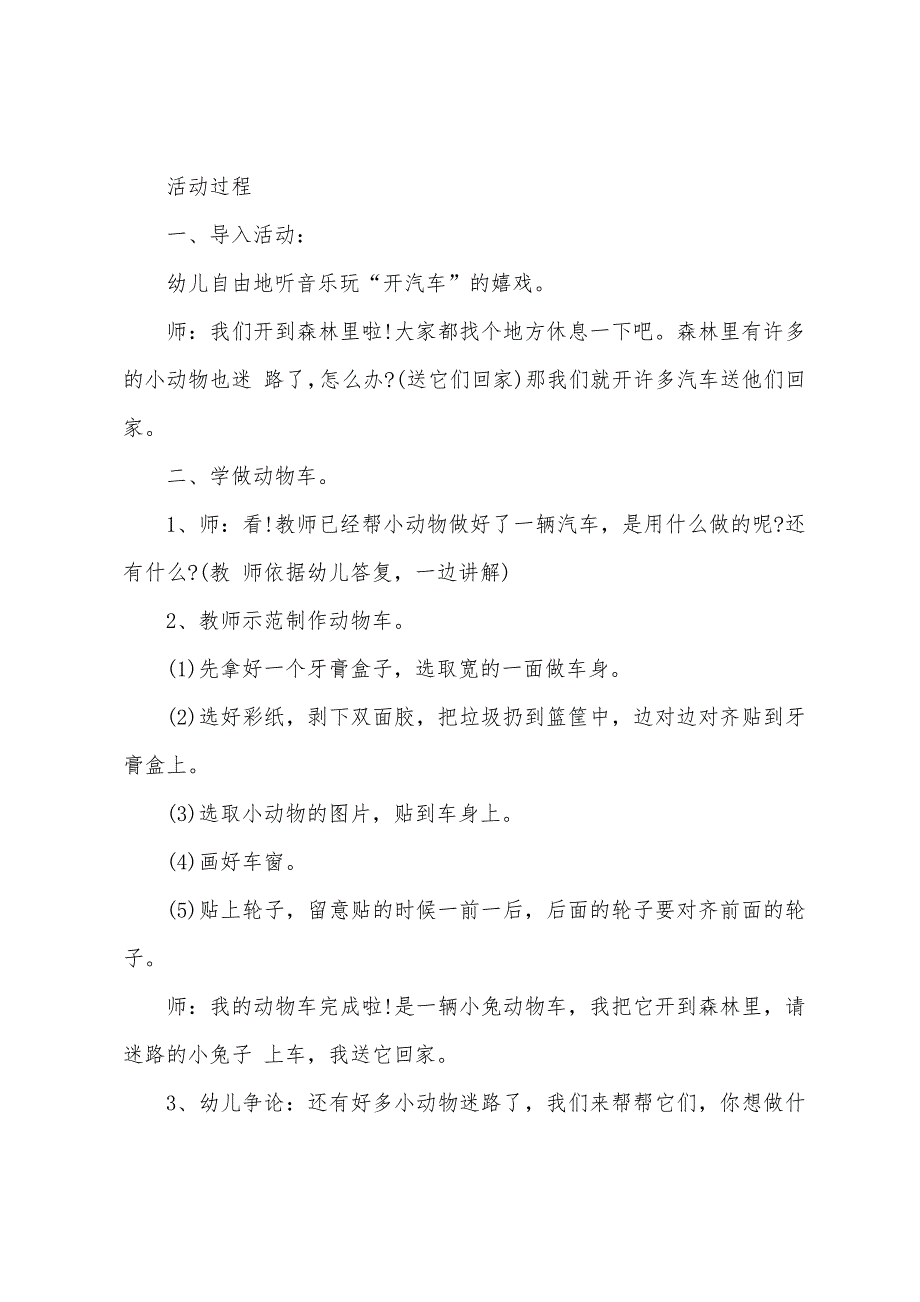 活动过程

一、导入活动：

幼儿自由地听音乐玩“开汽车”的嬉戏。

师：我们开到森林里啦!大家都找个地方休息一下吧。森林里有许多的小动物也迷 路了，怎么办?(送它们回家)那我们就开许多汽车送他们回家。

二、学做动物车。

1、师：看!教师已经帮小动物做好了一辆汽车，是用什么做的呢?还有什么?(教 师依据幼儿答复，一边讲解)

2、教师示范制作动物车。

(1)先拿好一个牙膏盒子，选取宽的一面做车身。

(2)选好彩纸，剥下双面胶，把垃圾扔到篮筐中，边对边对齐贴到牙膏盒上。

(3)选取小动物的图片，贴到车身上。

(4)画好车窗。

(5)贴上轮子，留意贴的时候一前一后，后面的轮子要对齐前面的轮子。

师：我的动物车完成啦!是一辆小兔动物车，我把它开到森林里，请迷路的小兔子 上车，我送它回家。

3、幼儿争论：还有好多小动物迷路了，我们来帮帮它们，你想做什